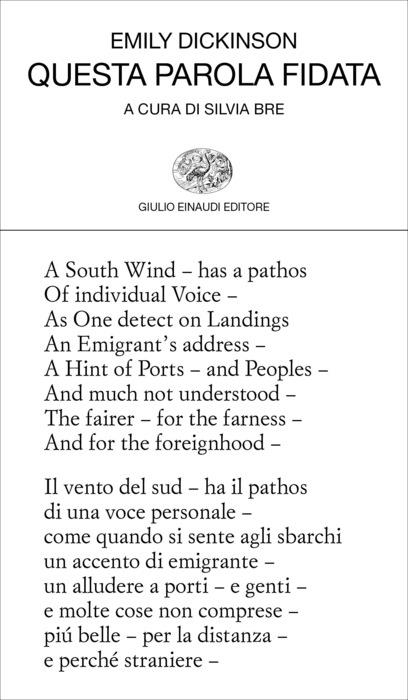 EMILY DICKINSON
QUESTA PAROLA FIDATA
A CURA DI SILVIA BRE

GIULIO EINAUDI EDITORE

A South Wind – has a pathos
Of individual Voice –
As One detect on Landings
An Emigrant's address –
A Hint of Ports – and Peoples –
And much not understood –
The fairer – for the farness –
And for the foreignhood –

Il vento del sud – ha il pathos
di una voce personale –
come quando si sente agli sbarchi
un accento di emigrante –
un alludere a porti – e genti –
e molte cose non comprese –
piú belle – per la distanza –
e perché straniere –